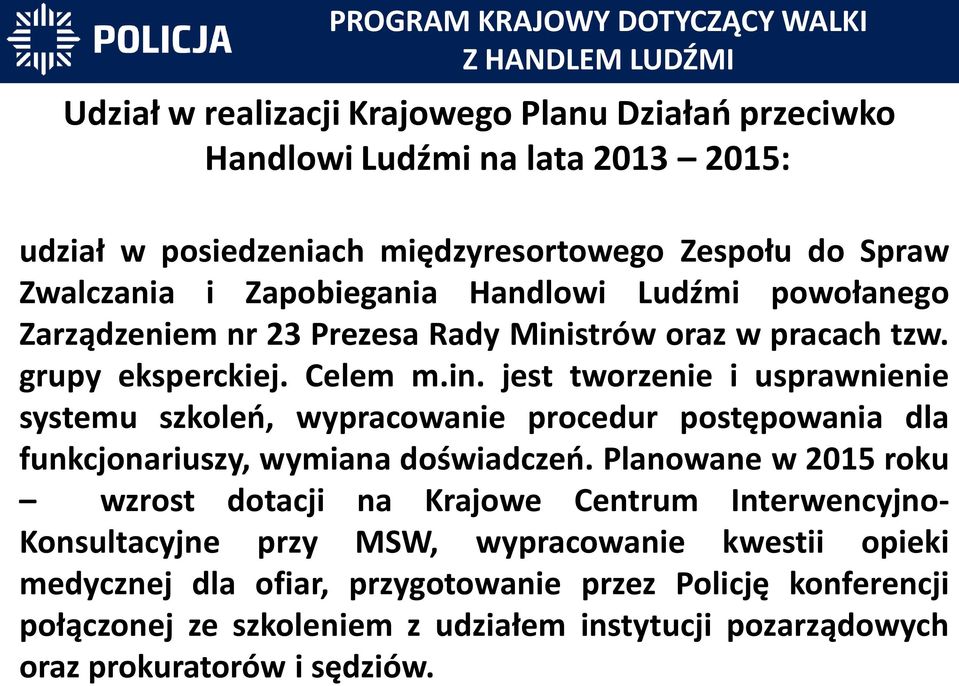 POLICJA

PROGRAM KRAJOWY DOTYCZĄCY WALKI Z HANDLEM LUDŹMI

Udział w realizacji Krajowego Planu Działań przeciwko Handlowi Ludźmi na lata 2013 – 2015:

udział w posiedzeniach międzyresortowego Zespołu do Spraw Zwalczania i Zapobiegania Handlowi Ludźmi powołanego Zarządzeniem nr 23 Prezesa Rady Ministrów oraz w pracach tzw. grupy eksperckiej. Celem m.in. jest tworzenie i usprawnienie systemu szkoleń, wypracowanie procedur postępowania dla funkcjonariuszy, wymiana doświadczeń. Planowane w 2015 roku – wzrost dotacji na Krajowe Centrum Interwencyjno-Konsultacyjne przy MSW, wypracowanie kwestii opieki medycznej dla ofiar, przygotowanie przez Policję konferencji połączonej ze szkoleniem z udziałem instytucji pozarządowych oraz prokuratorów i sędziów.